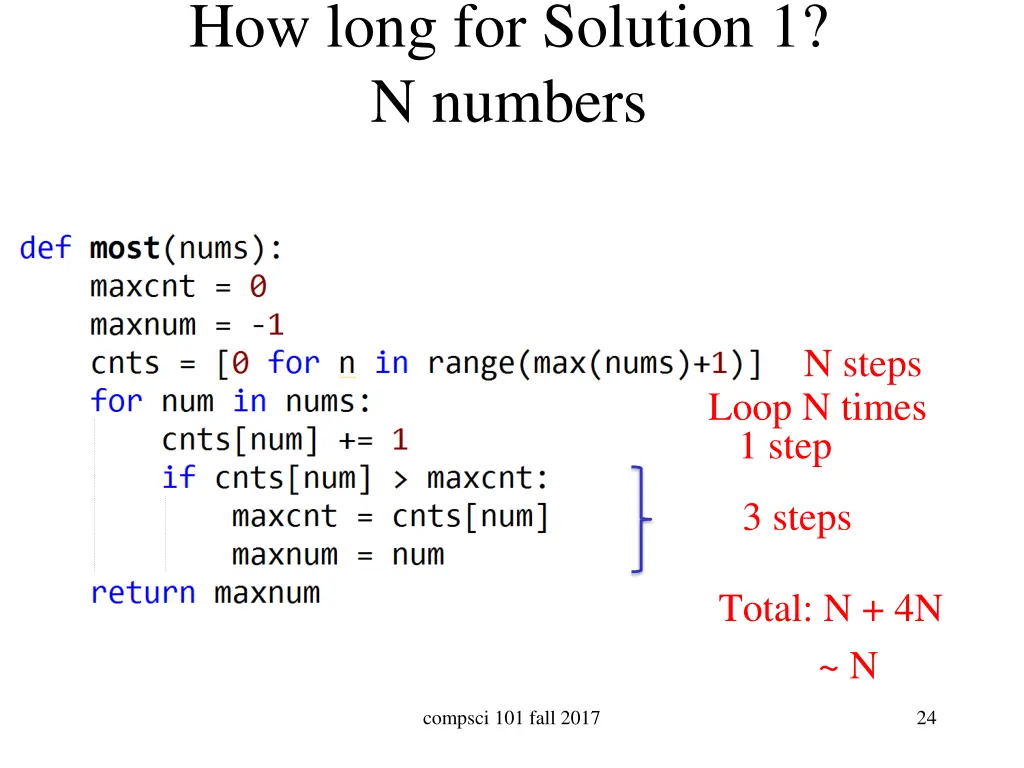 How long for Solution 1?
N numbers

def most(nums):
    maxcnt = 0
    maxnum = -1
    cnts = [0 for n in range(max(nums)+1)]
    for num in nums:
        cnts[num] += 1
        if cnts[num] > maxcnt:
            maxcnt = cnts[num]
            maxnum = num
    return maxnum

N steps
Loop N times
1 step
3 steps

Total: N + 4N
~ N

compsci 101 fall 2017

24